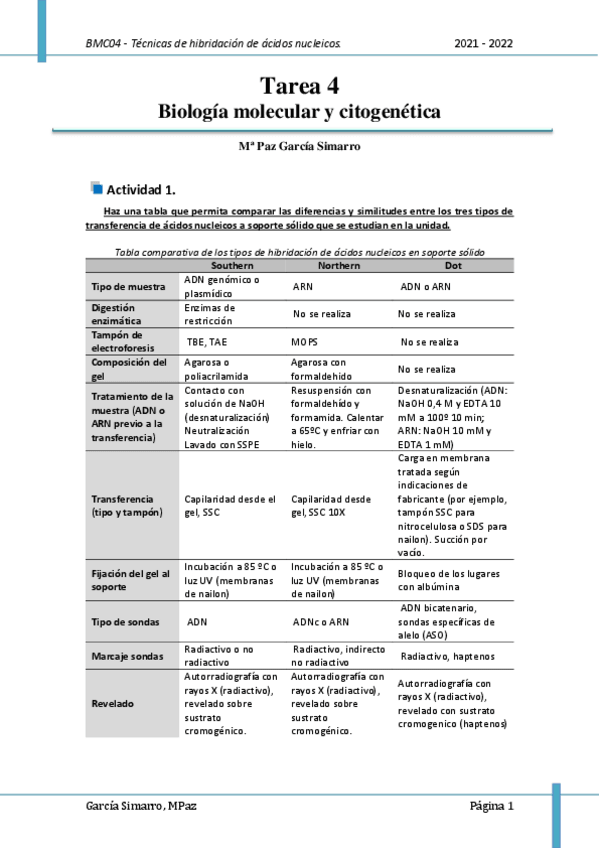 BMC04 - Técnicas de hibridación de ácidos nucleicos.

2021 - 2022

Tarea 4
Biología molecular y citogenética

Mª Paz García Simarro

Actividad 1.

Haz una tabla que permita comparar las diferencias y similitudes entre los tres tipos de transferencia de ácidos nucleicos a soporte sólido que se estudian en la unidad.

Tabla comparativa de los tipos de hibridación de ácidos nucleicos en soporte sólido

| | Southern | Northern | Dot |
|---|---|---|---|
| Tipo de muestra | ADN genómico o plasmídico | ARN | ADN o ARN |
| Digestión enzimática | Enzimas de restricción | No se realiza | No se realiza |
| Tampón de electroforesis | TBE, TAE | MOPS | No se realiza |
| Composición del gel | Agarosa o poliacrilamida | Agarosa con formaldehido | No se realiza |
| Tratamiento de la muestra (ADN o ARN previo a la transferencia) | Contacto con solución de NaOH (desnaturalización) Neutralización Lavado con SSPE | Resuspensión con formaldehído y formamida. Calentar a 65ºC y enfriar con hielo. | Desnaturalización (ADN: NaOH 0,4 M y EDTA 10 mM a 100º 10 min; ARN: NaOH 10 mM y EDTA 1 mM) |
| Transferencia (tipo y tampón) | Capilaridad desde el gel, SSC | Capilaridad desde gel, SSC 10X | Carga en membrana tratada según indicaciones de fabricante (por ejemplo, tampón SSC para nitrocelulosa o SDS para nailon). Succión por vacío. |
| Fijación del gel al soporte | Incubación a 85 ºC o luz UV (membranas de nailon) | Incubación a 85 ºC o luz UV (membranas de nailon) | Bloqueo de los lugares con albúmina |
| Tipo de sondas | ADN | ADNc o ARN | ADN bicatenario, sondas específicas de alelo (ASO) |
| Marcaje sondas | Radiactivo o no radiactivo | Radiactivo, indirecto no radiactivo | Radiactivo, haptenos |
| Revelado | Autorradiografía con rayos X (radiactivo), revelado sobre sustrato cromogénico. | Autorradiografía con rayos X (radiactivo), revelado sobre sustrato cromogénico. | Autorradiografía con rayos X (radiactivo), revelado con sustrato cromogenico (haptenos) |

García Simarro, MPaz

Página 1